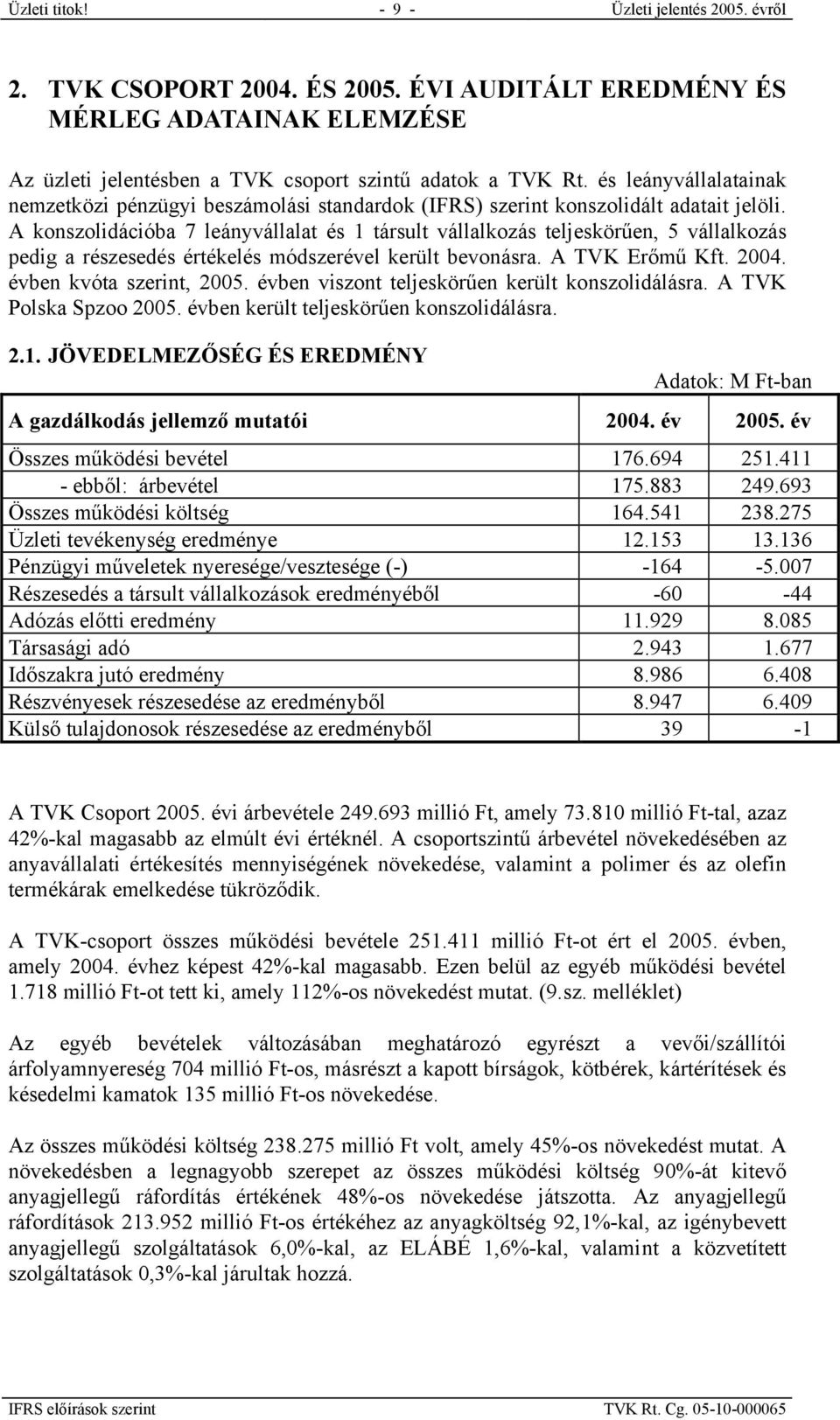 Üzleti titok! - 9 - Üzleti jelentés 2005. évről

2. TVK CSOPORT 2004. ÉS 2005. ÉVI AUDITÁLT EREDMÉNY ÉS MÉRLEG ADATAINAK ELEMZÉSE

Az üzleti jelentésben a TVK csoport szintű adatok a TVK Rt. és leányvállalatainak nemzetközi pénzügyi beszámolási standardok (IFRS) szerint konszolidált adatait jelöli. A konszolidációba 7 leányvállalat és 1 társult vállalkozás teljeskörűen, 5 vállalkozás pedig a részesedés értékelés módszerével került bevonásra. A TVK Erőmű Kft. 2004. évben kvóta szerint, 2005. évben viszont teljeskörűen került konszolidálásra. A TVK Polska Spzoo 2005. évben került teljeskörűen konszolidálásra.

2.1. JÖVEDELMEZŐSÉG ÉS EREDMÉNY

Adatok: M Ft-ban

| A gazdálkodás jellemző mutatói | 2004. év | 2005. év |
|---|---|---|
| Összes működési bevétel | 176.694 | 251.411 |
| - ebből: árbevétel | 175.883 | 249.693 |
| Összes működési költség | 164.541 | 238.275 |
| Üzleti tevékenység eredménye | 12.153 | 13.136 |
| Pénzügyi műveletek nyeresége/vesztesége (-) | -164 | -5.007 |
| Részesedés a társult vállalkozások eredményéből | -60 | -44 |
| Adózás előtti eredmény | 11.929 | 8.085 |
| Társasági adó | 2.943 | 1.677 |
| Időszakra jutó eredmény | 8.986 | 6.408 |
| Részvényesek részesedése az eredményből | 8.947 | 6.409 |
| Külső tulajdonosok részesedése az eredményből | 39 | -1 |

A TVK Csoport 2005. évi árbevétele 249.693 millió Ft, amely 73.810 millió Ft-tal, azaz 42%-kal magasabb az elmúlt évi értéknél. A csoportszintű árbevétel növekedésében az anyavállalati értékesítés mennyiségének növekedése, valamint a polimer és az olefin termékárak emelkedése tükröződik.

A TVK-csoport összes működési bevétele 251.411 millió Ft-ot ért el 2005. évben, amely 2004. évhez képest 42%-kal magasabb. Ezen belül az egyéb működési bevétel 1.718 millió Ft-ot tett ki, amely 112%-os növekedést mutat. (9.sz. melléklet)

Az egyéb bevételek változásában meghatározó egyrészt a vevői/szállítói árfolyamnyereség 704 millió Ft-os, másrészt a kapott bírságok, kötbérek, kártérítések és késedelmi kamatok 135 millió Ft-os növekedése.

Az összes működési költség 238.275 millió Ft volt, amely 45%-os növekedést mutat. A növekedésben a legnagyobb szerepet az összes működési költség 90%-át kitevő anyagjellegű ráfordítás értékének 48%-os növekedése játszotta. Az anyagjellegű ráfordítások 213.952 millió Ft-os értékéhez az anyagköltség 92,1%-kal, az igénybevett anyagjellegű szolgáltatások 6,0%-kal, az ELÁBÉ 1,6%-kal, valamint a közvetített szolgáltatások 0,3%-kal járultak hozzá.

IFRS előírások szerint TVK Rt. Cg. 05-10-000065